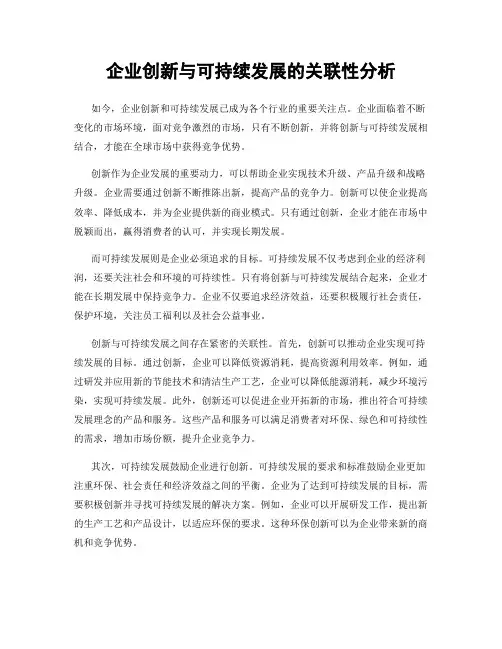 企业创新与可持续发展的关联性分析

如今，企业创新和可持续发展已成为各个行业的重要关注点。企业面临着不断变化的市场环境，面对竞争激烈的市场，只有不断创新，并将创新与可持续发展相结合，才能在全球市场中获得竞争优势。

创新作为企业发展的重要动力，可以帮助企业实现技术升级、产品升级和战略升级。企业需要通过创新不断推陈出新，提高产品的竞争力。创新可以使企业提高效率、降低成本，并为企业提供新的商业模式。只有通过创新，企业才能在市场中脱颖而出，赢得消费者的认可，并实现长期发展。

而可持续发展则是企业必须追求的目标。可持续发展不仅考虑到企业的经济利润，还要关注社会和环境的可持续性。只有将创新与可持续发展结合起来，企业才能在长期发展中保持竞争力。企业不仅要追求经济效益，还要积极履行社会责任，保护环境，关注员工福利以及社会公益事业。

创新与可持续发展之间存在紧密的关联性。首先，创新可以推动企业实现可持续发展的目标。通过创新，企业可以降低资源消耗，提高资源利用效率。例如，通过研发并应用新的节能技术和清洁生产工艺，企业可以降低能源消耗，减少环境污染，实现可持续发展。此外，创新还可以促进企业开拓新的市场，推出符合可持续发展理念的产品和服务。这些产品和服务可以满足消费者对环保、绿色和可持续性的需求，增加市场份额，提升企业竞争力。

其次，可持续发展鼓励企业进行创新。可持续发展的要求和标准鼓励企业更加注重环保、社会责任和经济效益之间的平衡。企业为了达到可持续发展的目标，需要积极创新并寻找可持续发展的解决方案。例如，企业可以开展研发工作，提出新的生产工艺和产品设计，以适应环保的要求。这种环保创新可以为企业带来新的商机和竞争优势。